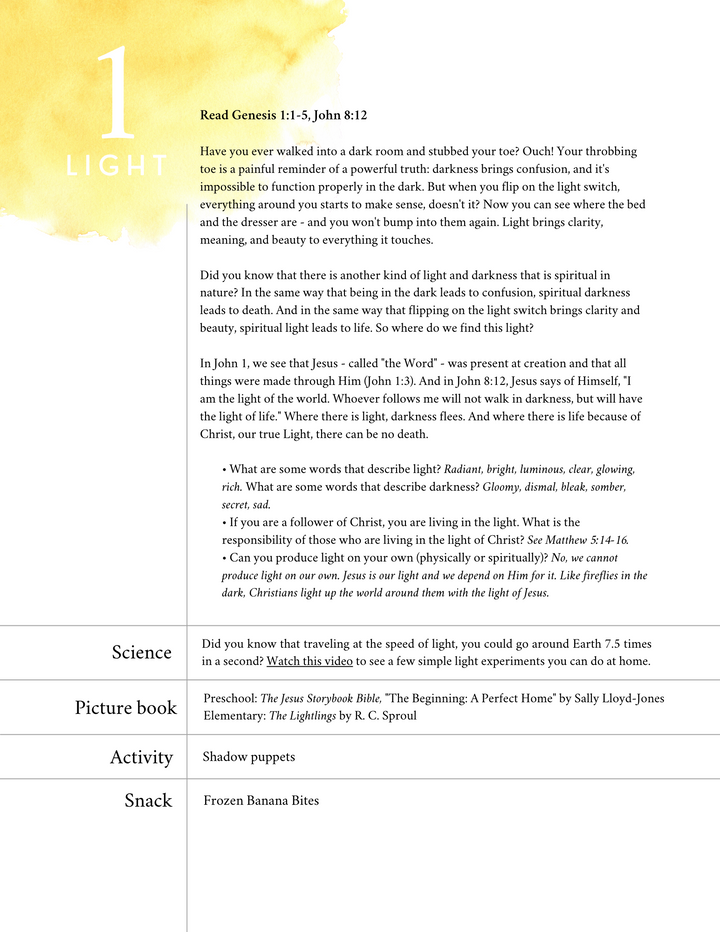 1
LIGHT

Read Genesis 1:1-5, John 8:12

Have you ever walked into a dark room and stubbed your toe? Ouch! Your throbbing toe is a painful reminder of a powerful truth: darkness brings confusion, and it's impossible to function properly in the dark. But when you flip on the light switch, everything around you starts to make sense, doesn't it? Now you can see where the bed and the dresser are - and you won't bump into them again. Light brings clarity, meaning, and beauty to everything it touches.

Did you know that there is another kind of light and darkness that is spiritual in nature? In the same way that being in the dark leads to confusion, spiritual darkness leads to death. And in the same way that flipping on the light switch brings clarity and beauty, spiritual light leads to life. So where do we find this light?

In John 1, we see that Jesus - called "the Word" - was present at creation and that all things were made through Him (John 1:3). And in John 8:12, Jesus says of Himself, "I am the light of the world. Whoever follows me will not walk in darkness, but will have the light of life." Where there is light, darkness flees. And where there is life because of Christ, our true Light, there can be no death.

• What are some words that describe light? Radiant, bright, luminous, clear, glowing, rich. What are some words that describe darkness? Gloomy, dismal, bleak, somber, secret, sad.
• If you are a follower of Christ, you are living in the light. What is the responsibility of those who are living in the light of Christ? See Matthew 5:14-16.
• Can you produce light on your own (physically or spiritually)? No, we cannot produce light on our own. Jesus is our light and we depend on Him for it. Like fireflies in the dark, Christians light up the world around them with the light of Jesus.

Science
Did you know that traveling at the speed of light, you could go around Earth 7.5 times in a second? Watch this video to see a few simple light experiments you can do at home.

Picture book
Preschool: The Jesus Storybook Bible, "The Beginning: A Perfect Home" by Sally Lloyd-Jones
Elementary: The Lightlings by R. C. Sproul

Activity
Shadow puppets

Snack
Frozen Banana Bites